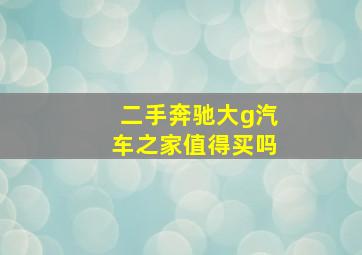 二手奔驰大g汽车之家值得买吗